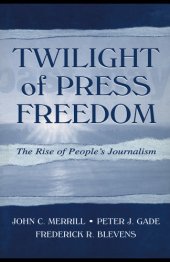 TWILIGHT of PRESS FREEDOM

The Rise of People's Journalism

JOHN C. MERRILL • PETER J. GADE
FREDERICK R. BLEVENS